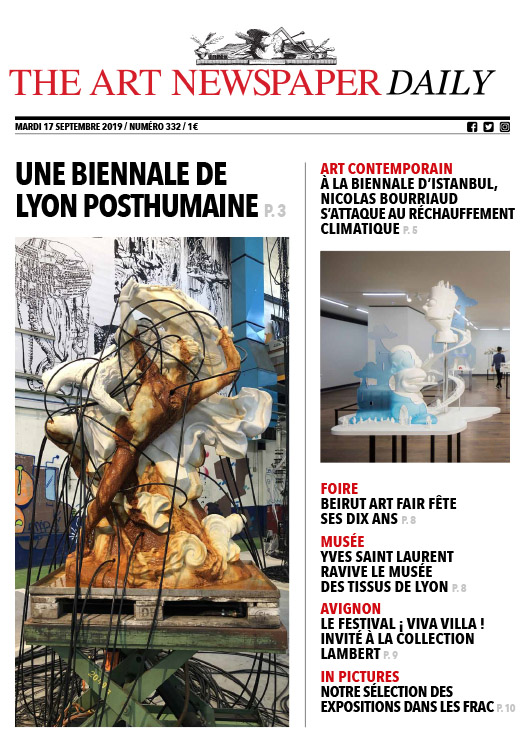 THE ART NEWSPAPER DAILY

MARDI 17 SEPTEMBRE 2019 / NUMÉRO 332 / 1€

UNE BIENNALE DE LYON POSTHUMAINE P. 3

ART CONTEMPORAIN
À LA BIENNALE D'ISTANBUL, NICOLAS BOURRIAUD S'ATTAQUE AU RÉCHAUFFEMENT CLIMATIQUE P. 5

FOIRE
BEIRUT ART FAIR FÊTE SES DIX ANS P. 8

MUSÉE
YVES SAINT LAURENT RAVIVE LE MUSÉE DES TISSUS DE LYON P. 8

AVIGNON
LE FESTIVAL ¡ VIVA VILLA ! INVITÉ À LA COLLECTION LAMBERT P. 9

IN PICTURES
NOTRE SÉLECTION DES EXPOSITIONS DANS LES FRAC P. 10